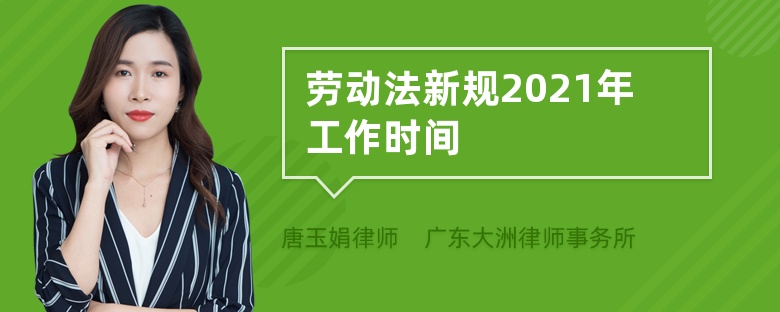 劳动法新规2021年工作时间

唐玉娟律师　广东大洲律师事务所